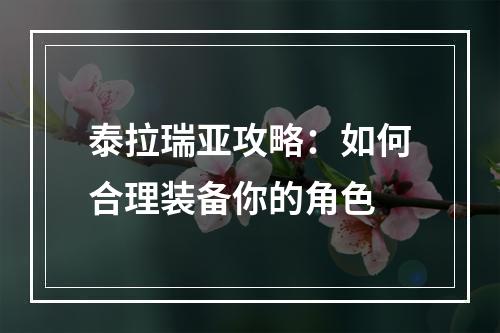 泰拉瑞亚攻略：如何合理装备你的角色